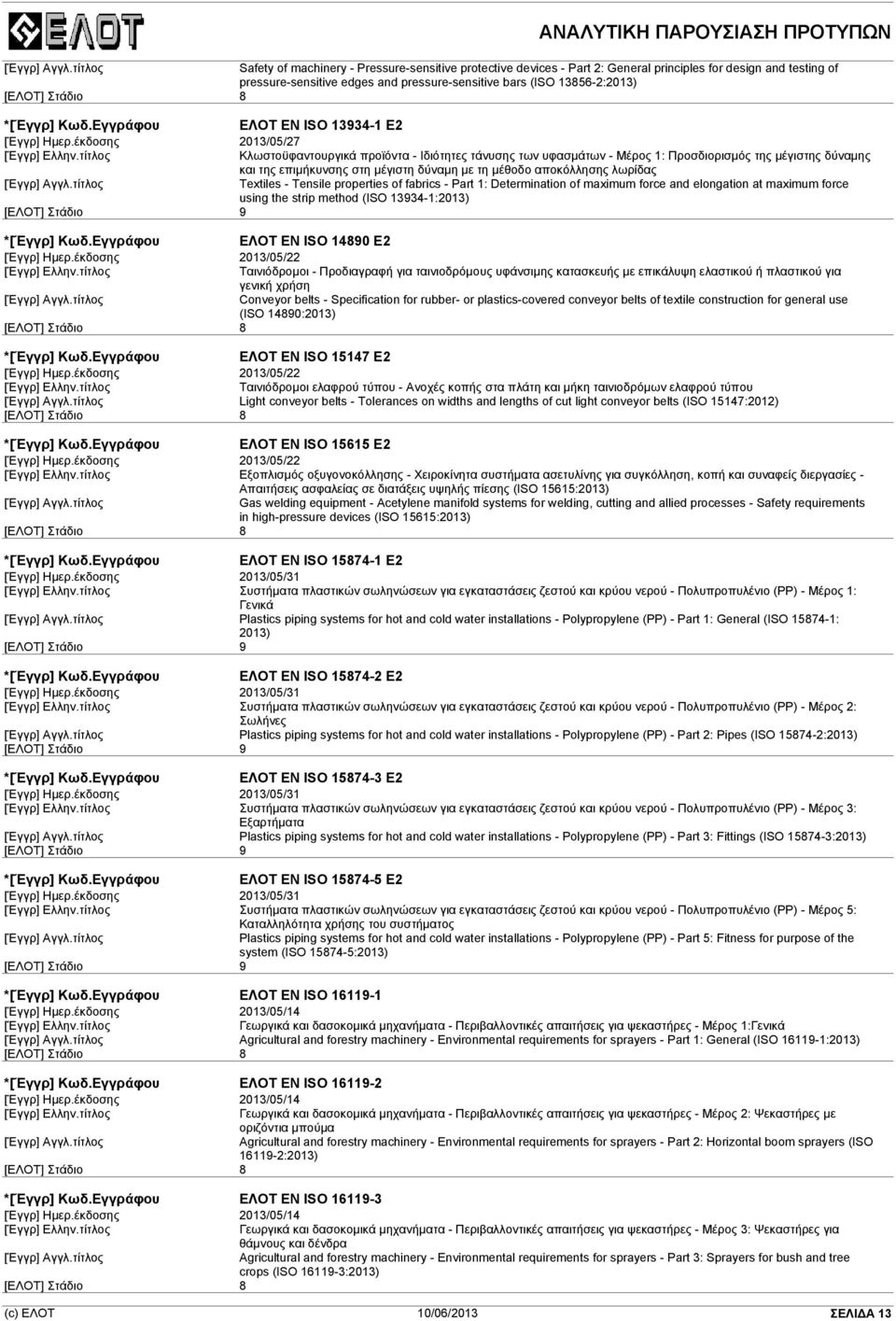 ΕΛΟΤ

ΑΝΑΛΥΤΙΚΗ ΠΑΡΟΥΣΙΑΣΗ ΠΡΟΤΥΠΩΝ

[Εγγρ] Αγγλ.τίτλος Safety of machinery - Pressure-sensitive protective devices - Part 2: General principles for design and testing of pressure-sensitive edges and pressure-sensitive bars (ISO 13856-2:2013)
[ΕΛΟΤ] Στάδιο 8

*[Εγγρ] Κωδ.Εγγράφου ΕΛΟΤ EN ISO 13934-1 E2
[Εγγρ] Ημερ.έκδοσης 2013/05/27
[Εγγρ] Ελλην.τίτλος Κλωστοϋφαντουργικά προϊόντα - Ιδιότητες τάνυσης των υφασμάτων - Μέρος 1: Προσδιορισμός της μέγιστης δύναμης και της επιμήκυνσης στη μέγιστη δύναμη με τη μέθοδο αποκόλλησης λωρίδας
[Εγγρ] Αγγλ.τίτλος Textiles - Tensile properties of fabrics - Part 1: Determination of maximum force and elongation at maximum force using the strip method (ISO 13934-1:2013)
[ΕΛΟΤ] Στάδιο 9

*[Εγγρ] Κωδ.Εγγράφου ΕΛΟΤ EN ISO 14890 E2
[Εγγρ] Ημερ.έκδοσης 2013/05/22
[Εγγρ] Ελλην.τίτλος Ταινιόδρομοι - Προδιαγραφή για ταινιοδρόμους υφάνσιμης κατασκευής με επικάλυψη ελαστικού ή πλαστικού για γενική χρήση
[Εγγρ] Αγγλ.τίτλος Conveyor belts - Specification for rubber- or plastics-covered conveyor belts of textile construction for general use (ISO 14890:2013)
[ΕΛΟΤ] Στάδιο 8

*[Εγγρ] Κωδ.Εγγράφου ΕΛΟΤ EN ISO 15147 E2
[Εγγρ] Ημερ.έκδοσης 2013/05/22
[Εγγρ] Ελλην.τίτλος Ταινιόδρομοι ελαφρού τύπου - Ανοχές κοπής στα πλάτη και μήκη ταινιοδρόμων ελαφρού τύπου
[Εγγρ] Αγγλ.τίτλος Light conveyor belts - Tolerances on widths and lengths of cut light conveyor belts (ISO 15147:2012)
[ΕΛΟΤ] Στάδιο 8

*[Εγγρ] Κωδ.Εγγράφου ΕΛΟΤ EN ISO 15615 E2
[Εγγρ] Ημερ.έκδοσης 2013/05/22
[Εγγρ] Ελλην.τίτλος Εξοπλισμός οξυγονοκόλλησης - Χειροκίνητα συστήματα ασετυλίνης για συγκόλληση, κοπή και συναφείς διεργασίες - Απαιτήσεις ασφαλείας σε διατάξεις υψηλής πίεσης (ISO 15615:2013)
[Εγγρ] Αγγλ.τίτλος Gas welding equipment - Acetylene manifold systems for welding, cutting and allied processes - Safety requirements in high-pressure devices (ISO 15615:2013)
[ΕΛΟΤ] Στάδιο 8

*[Εγγρ] Κωδ.Εγγράφου ΕΛΟΤ EN ISO 15874-1 E2
[Εγγρ] Ημερ.έκδοσης 2013/05/31
[Εγγρ] Ελλην.τίτλος Συστήματα πλαστικών σωληνώσεων για εγκαταστάσεις ζεστού και κρύου νερού - Πολυπροπυλένιο (PP) - Μέρος 1: Γενικά
[Εγγρ] Αγγλ.τίτλος Plastics piping systems for hot and cold water installations - Polypropylene (PP) - Part 1: General (ISO 15874-1: 2013)
[ΕΛΟΤ] Στάδιο 9

*[Εγγρ] Κωδ.Εγγράφου ΕΛΟΤ EN ISO 15874-2 E2
[Εγγρ] Ημερ.έκδοσης 2013/05/31
[Εγγρ] Ελλην.τίτλος Συστήματα πλαστικών σωληνώσεων για εγκαταστάσεις ζεστού και κρύου νερού - Πολυπροπυλένιο (PP) - Μέρος 2: Σωλήνες
[Εγγρ] Αγγλ.τίτλος Plastics piping systems for hot and cold water installations - Polypropylene (PP) - Part 2: Pipes (ISO 15874-2:2013)
[ΕΛΟΤ] Στάδιο 9

*[Εγγρ] Κωδ.Εγγράφου ΕΛΟΤ EN ISO 15874-3 E2
[Εγγρ] Ημερ.έκδοσης 2013/05/31
[Εγγρ] Ελλην.τίτλος Συστήματα πλαστικών σωληνώσεων για εγκαταστάσεις ζεστού και κρύου νερού - Πολυπροπυλένιο (PP) - Μέρος 3: Εξαρτήματα
[Εγγρ] Αγγλ.τίτλος Plastics piping systems for hot and cold water installations - Polypropylene (PP) - Part 3: Fittings (ISO 15874-3:2013)
[ΕΛΟΤ] Στάδιο 9

*[Εγγρ] Κωδ.Εγγράφου ΕΛΟΤ EN ISO 15874-5 E2
[Εγγρ] Ημερ.έκδοσης 2013/05/31
[Εγγρ] Ελλην.τίτλος Συστήματα πλαστικών σωληνώσεων για εγκαταστάσεις ζεστού και κρύου νερού - Πολυπροπυλένιο (PP) - Μέρος 5: Καταλληλότητα χρήσης του συστήματος
[Εγγρ] Αγγλ.τίτλος Plastics piping systems for hot and cold water installations - Polypropylene (PP) - Part 5: Fitness for purpose of the system (ISO 15874-5:2013)
[ΕΛΟΤ] Στάδιο 9

*[Εγγρ] Κωδ.Εγγράφου ΕΛΟΤ EN ISO 16119-1
[Εγγρ] Ημερ.έκδοσης 2013/05/14
[Εγγρ] Ελλην.τίτλος Γεωργικά και δασοκομικά μηχανήματα - Περιβαλλοντικές απαιτήσεις για ψεκαστήρες - Μέρος 1:Γενικά
[Εγγρ] Αγγλ.τίτλος Agricultural and forestry machinery - Environmental requirements for sprayers - Part 1: General (ISO 16119-1:2013)
[ΕΛΟΤ] Στάδιο 8

*[Εγγρ] Κωδ.Εγγράφου ΕΛΟΤ EN ISO 16119-2
[Εγγρ] Ημερ.έκδοσης 2013/05/14
[Εγγρ] Ελλην.τίτλος Γεωργικά και δασοκομικά μηχανήματα - Περιβαλλοντικές απαιτήσεις για ψεκαστήρες - Μέρος 2: Ψεκαστήρες με οριζόντια μπούμα
[Εγγρ] Αγγλ.τίτλος Agricultural and forestry machinery - Environmental requirements for sprayers - Part 2: Horizontal boom sprayers (ISO 16119-2:2013)
[ΕΛΟΤ] Στάδιο 8

*[Εγγρ] Κωδ.Εγγράφου ΕΛΟΤ EN ISO 16119-3
[Εγγρ] Ημερ.έκδοσης 2013/05/14
[Εγγρ] Ελλην.τίτλος Γεωργικά και δασοκομικά μηχανήματα - Περιβαλλοντικές απαιτήσεις για ψεκαστήρες - Μέρος 3: Ψεκαστήρες για θάμνους και δένδρα
[Εγγρ] Αγγλ.τίτλος Agricultural and forestry machinery - Environmental requirements for sprayers - Part 3: Sprayers for bush and tree crops (ISO 16119-3:2013)
[ΕΛΟΤ] Στάδιο 8

(c) ΕΛΟΤ 10/06/2013 ΣΕΛΙΔΑ 13